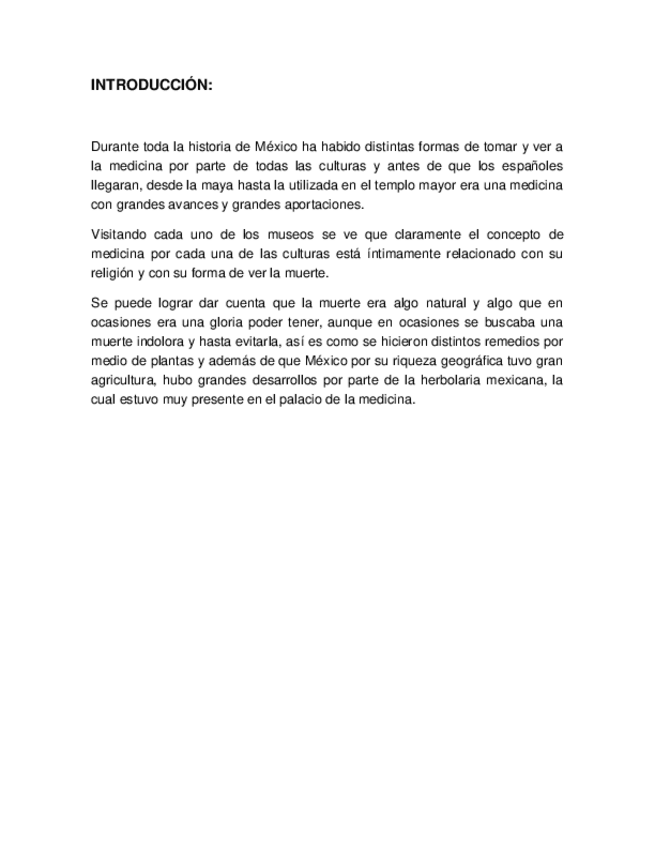 INTRODUCCIÓN:

Durante toda la historia de México ha habido distintas formas de tomar y ver a la medicina por parte de todas las culturas y antes de que los españoles llegaran, desde la maya hasta la utilizada en el templo mayor era una medicina con grandes avances y grandes aportaciones.

Visitando cada uno de los museos se ve que claramente el concepto de medicina por cada una de las culturas está íntimamente relacionado con su religión y con su forma de ver la muerte.

Se puede lograr dar cuenta que la muerte era algo natural y algo que en ocasiones era una gloria poder tener, aunque en ocasiones se buscaba una muerte indolora y hasta evitarla, así es como se hicieron distintos remedios por medio de plantas y además de que México por su riqueza geográfica tuvo gran agricultura, hubo grandes desarrollos por parte de la herbolaria mexicana, la cual estuvo muy presente en el palacio de la medicina.